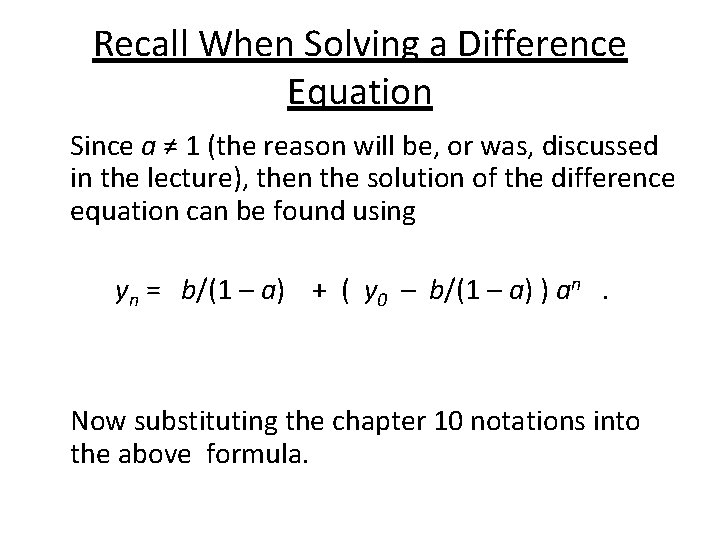 Recall When Solving a Difference Equation

Since $a \neq 1$ (the reason will be, or was, discussed in the lecture), then the solution of the difference equation can be found using

$y_n = b/(1 - a) + ( y_0 - b/(1 - a) ) a^n$ .

Now substituting the chapter 10 notations into the above formula.